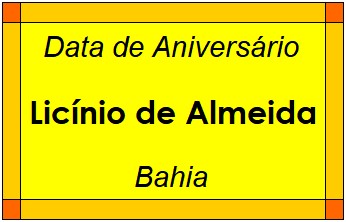 Data de Aniversário

Licínio de Almeida

Bahia